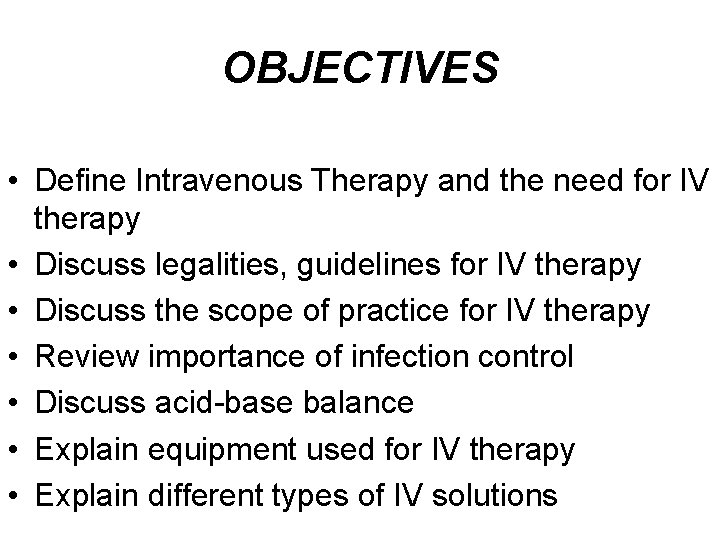 OBJECTIVES

• Define Intravenous Therapy and the need for IV therapy
• Discuss legalities, guidelines for IV therapy
• Discuss the scope of practice for IV therapy
• Review importance of infection control
• Discuss acid-base balance
• Explain equipment used for IV therapy
• Explain different types of IV solutions